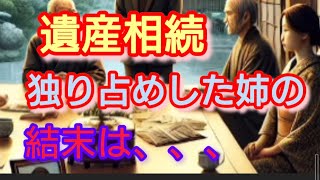 遺産相続

独り占めした姉の

結末は、、、